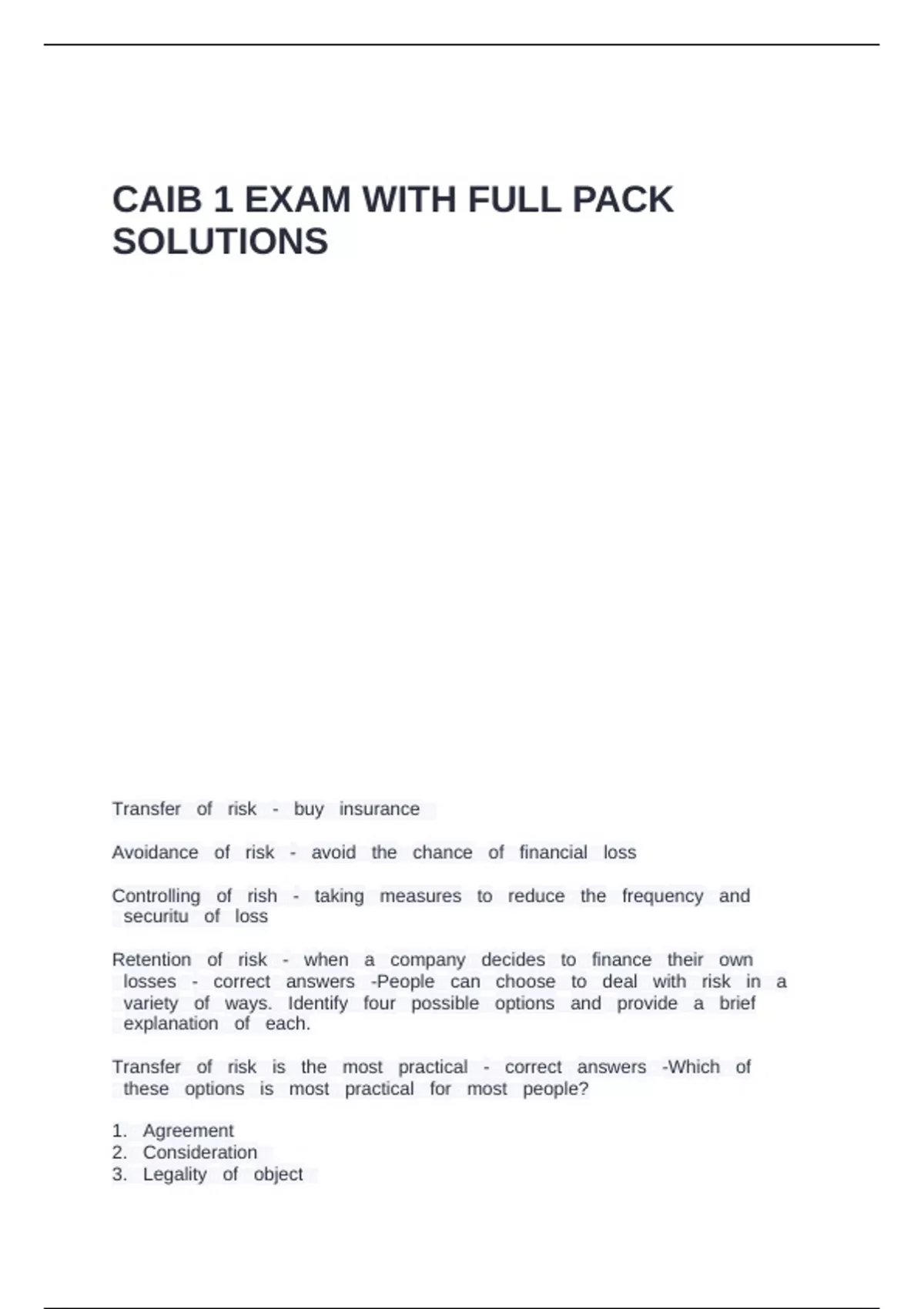 CAIB 1 EXAM WITH FULL PACK SOLUTIONS

Transfer of risk - buy insurance

Avoidance of risk - avoid the chance of financial loss

Controlling of rish - taking measures to reduce the frequency and securitu of loss

Retention of risk - when a company decides to finance their own losses - correct answers -People can choose to deal with risk in a variety of ways. Identify four possible options and provide a brief explanation of each.

Transfer of risk is the most practical - correct answers -Which of these options is most practical for most people?

1. Agreement
2. Consideration
3. Legality of object